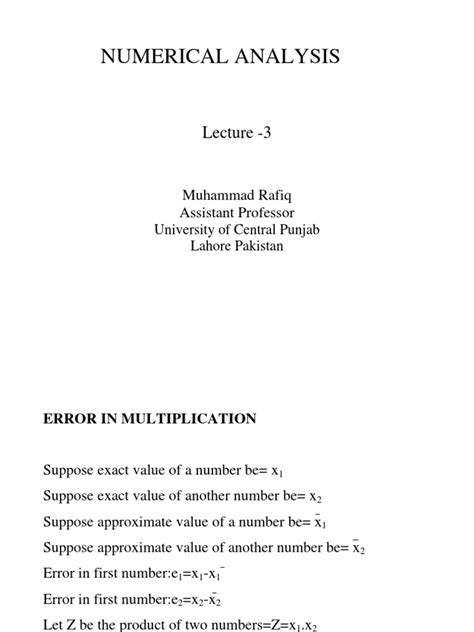 NUMERICAL ANALYSIS

Lecture -3

Muhammad Rafiq
Assistant Professor
University of Central Punjab
Lahore Pakistan

ERROR IN MULTIPLICATION

Suppose exact value of a number be= $x_1$

Suppose exact value of another number be= $x_2$

Suppose approximate value of a number be= $\bar{x}_1$

Suppose approximate value of another number be= $\bar{x}_2$

Error in first number:$e_1=x_1-x_1^-$

Error in first number:$e_2=x_2-\bar{x}_2$

Let Z be the product of two numbers=$Z=x_1.x_2$